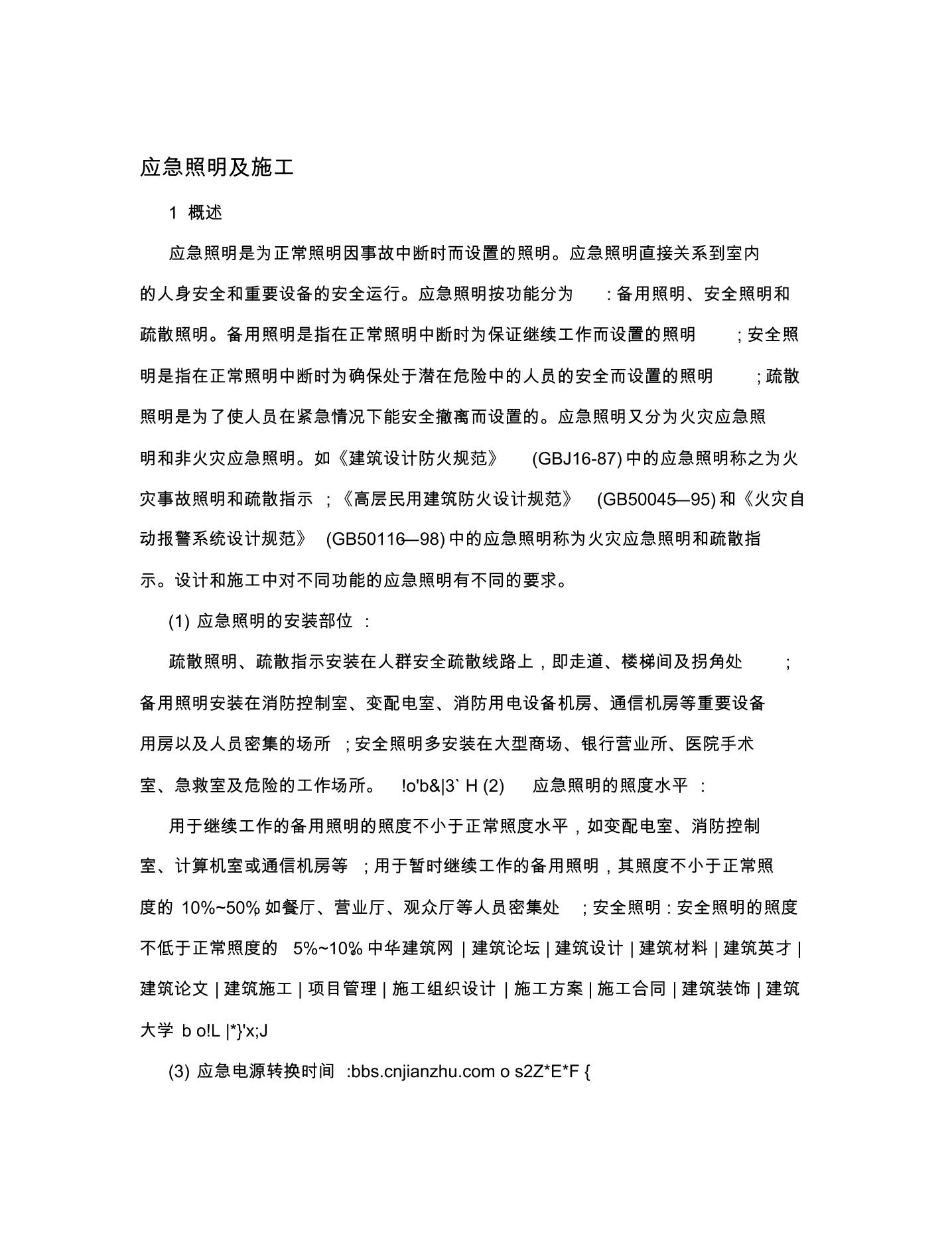 应急照明及施工

1 概述

应急照明是为正常照明因事故中断时而设置的照明。应急照明直接关系到室内的人身安全和重要设备的安全运行。应急照明按功能分为 : 备用照明、安全照明和疏散照明。备用照明是指在正常照明中断时为保证继续工作而设置的照明 ; 安全照明是指在正常照明中断时为确保处于潜在危险中的人员的安全而设置的照明 ; 疏散照明是为了使人员在紧急情况下能安全撤离而设置的。应急照明又分为火灾应急照明和非火灾应急照明。如《建筑设计防火规范》 (GBJ16-87) 中的应急照明称之为火灾事故照明和疏散指示 ; 《高层民用建筑防火设计规范》 (GB50045—95) 和《火灾自动报警系统设计规范》 (GB50116—98) 中的应急照明称为火灾应急照明和疏散指示。设计和施工中对不同功能的应急照明有不同的要求。

(1) 应急照明的安装部位 :

疏散照明、疏散指示安装在人群安全疏散线路上，即走道、楼梯间及拐角处 ; 备用照明安装在消防控制室、变配电室、消防用电设备机房、通信机房等重要设备用房以及人员密集的场所 ; 安全照明多安装在大型商场、银行营业所、医院手术室、急救室及危险的工作场所。 !o'b&|3` H (2) 应急照明的照度水平 :

用于继续工作的备用照明的照度不小于正常照度水平，如变配电室、消防控制室、计算机室或通信机房等 ; 用于暂时继续工作的备用照明，其照度不小于正常照度的 10%~50% 如餐厅、营业厅、观众厅等人员密集处 ; 安全照明 : 安全照明的照度不低于正常照度的 5%~10% 中华建筑网 | 建筑论坛 | 建筑设计 | 建筑材料 | 建筑英才 | 建筑论文 | 建筑施工 | 项目管理 | 施工组织设计 | 施工方案 | 施工合同 | 建筑装饰 | 建筑大学 b o!L |*}'x;J

(3) 应急电源转换时间 :bbs.cnjianzhu.com o s2Z*E*F {